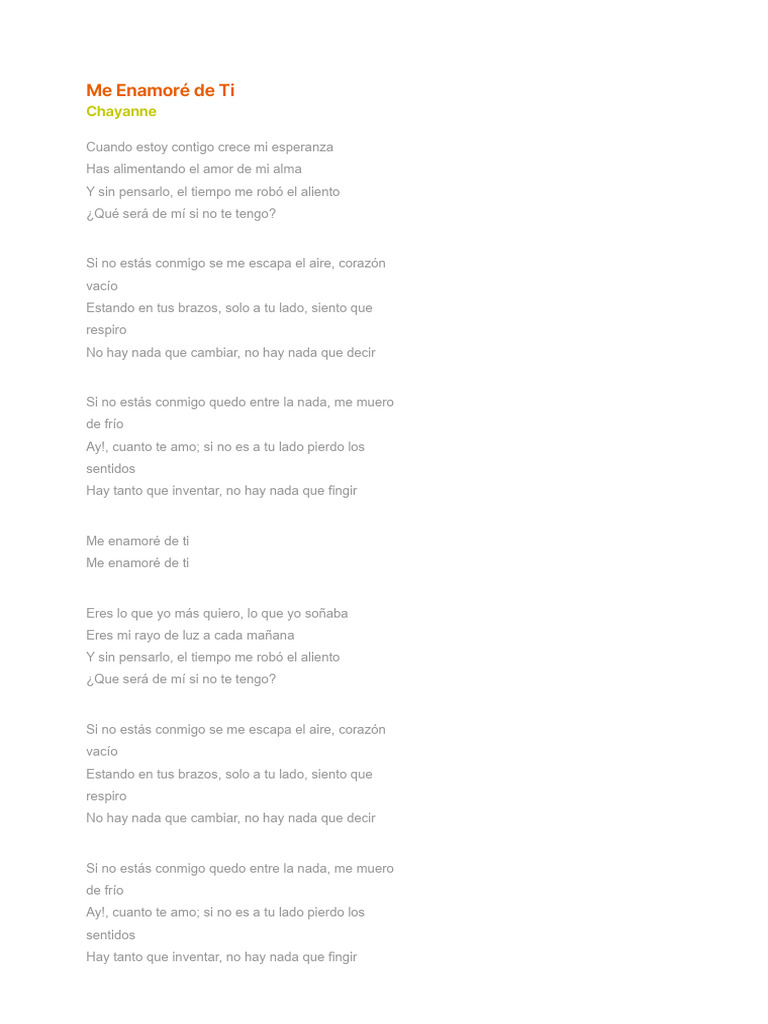 Me Enamoré de Ti
Chayanne

Cuando estoy contigo crece mi esperanza
Has alimentando el amor de mi alma
Y sin pensarlo, el tiempo me robó el aliento
¿Qué será de mí si no te tengo?

Si no estás conmigo se me escapa el aire, corazón vacío
Estando en tus brazos, solo a tu lado, siento que respiro
No hay nada que cambiar, no hay nada que decir

Si no estás conmigo quedo entre la nada, me muero de frío
Ay!, cuanto te amo; si no es a tu lado pierdo los sentidos
Hay tanto que inventar, no hay nada que fingir

Me enamoré de ti
Me enamoré de ti

Eres lo que yo más quiero, lo que yo soñaba
Eres mi rayo de luz a cada mañana
Y sin pensarlo, el tiempo me robó el aliento
¿Que será de mí si no te tengo?

Si no estás conmigo se me escapa el aire, corazón vacío
Estando en tus brazos, solo a tu lado, siento que respiro
No hay nada que cambiar, no hay nada que decir

Si no estás conmigo quedo entre la nada, me muero de frío
Ay!, cuanto te amo; si no es a tu lado pierdo los sentidos
Hay tanto que inventar, no hay nada que fingir